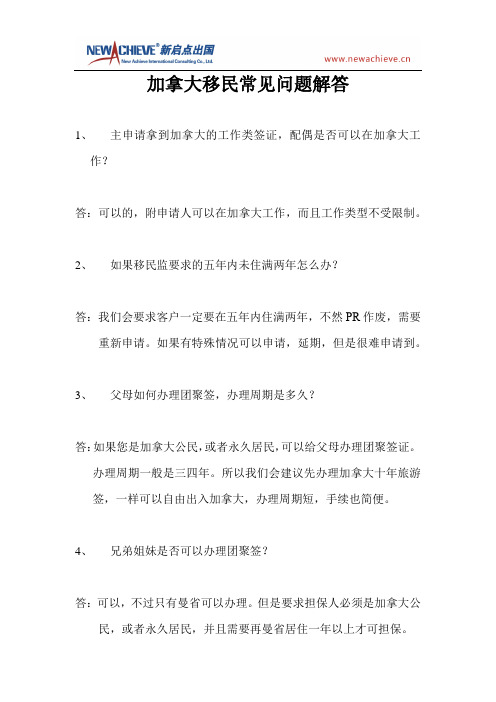 NEWACHIEVE® 新启点出国
New Achieve International Consulting Co., Ltd.

www.newachieve.cn

加拿大移民常见问题解答

1、 主申请拿到加拿大的工作类签证，配偶是否可以在加拿大工作？

答：可以的，附申请人可以在加拿大工作，而且工作类型不受限制。

2、 如果移民监要求的五年内未住满两年怎么办？

答：我们会要求客户一定要在五年内住满两年，不然 PR 作废，需要重新申请。如果有特殊情况可以申请，延期，但是很难申请到。

3、 父母如何办理团聚签，办理周期是多久？

答：如果您是加拿大公民，或者永久居民，可以给父母办理团聚签证。办理周期一般是三四年。所以我们会建议先办理加拿大十年旅游签，一样可以自由出入加拿大，办理周期短，手续也简便。

4、 兄弟姐妹是否可以办理团聚签？

答：可以，不过只有曼省可以办理。但是要求担保人必须是加拿大公民，或者永久居民，并且需要再曼省居住一年以上才可担保。